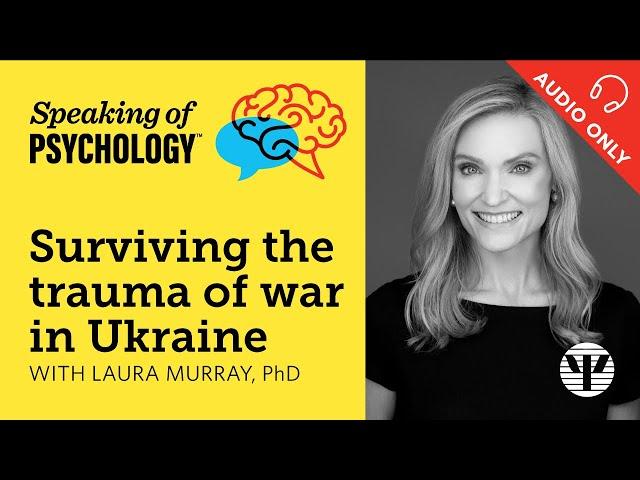 Speaking of PSYCHOLOGY™

AUDIO ONLY

Surviving the trauma of war in Ukraine

WITH LAURA MURRAY, PhD